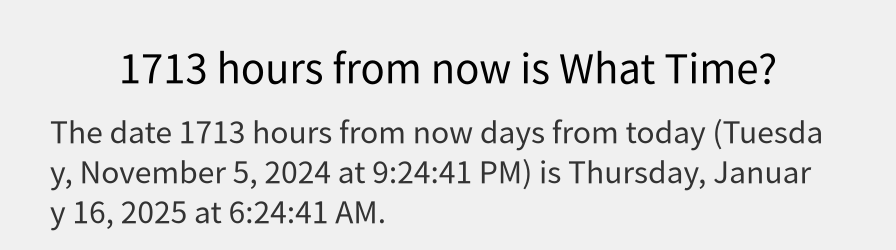 1713 hours from now is What Time?

The date 1713 hours from now days from today (Tuesday, November 5, 2024 at 9:24:41 PM) is Thursday, January 16, 2025 at 6:24:41 AM.